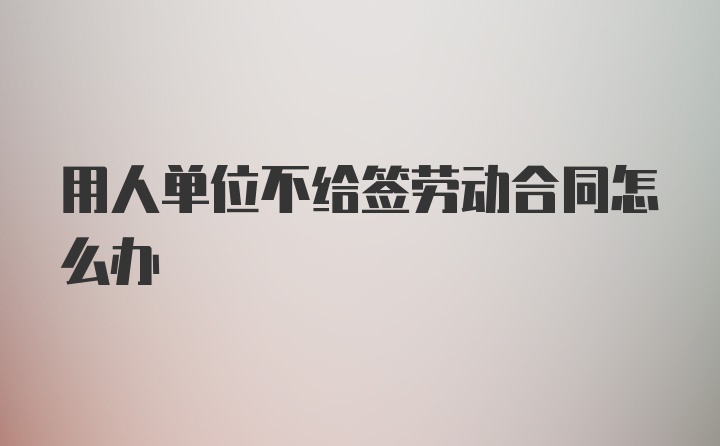 用人单位不给签劳动合同怎么办